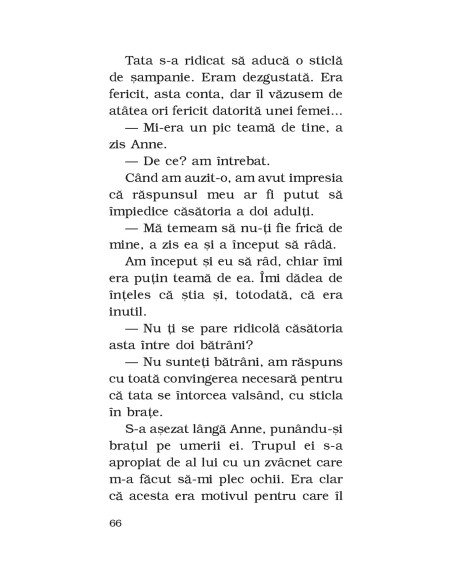 Tata s-a ridicat să aducă o sticlă de șampanie. Eram dezgustată. Era fericit, asta conta, dar îl văzusem de atâtea ori fericit datorită unei femei...

— Mi-era un pic teamă de tine, a zis Anne.

— De ce? am întrebat.

Când am auzit-o, am avut impresia că răspunsul meu ar fi putut să împiedice căsătoria a doi adulți.

— Mă temeam să nu-ți fie frică de mine, a zis ea și a început să râdă.

Am început și eu să râd, chiar îmi era puțin teamă de ea. Îmi dădea de înțeles că știa și, totodată, că era inutil.

— Nu ți se pare ridicolă căsătoria asta între doi bătrâni?

— Nu sunteți bătrâni, am răspuns cu toată convingerea necesară pentru că tata se întorcea valsând, cu sticla în brațe.

S-a așezat lângă Anne, punându-și brațul pe umerii ei. Trupul ei s-a apropiat de al lui cu un zvâcnet care m-a făcut să-mi plec ochii. Era clar că acesta era motivul pentru care îl

66